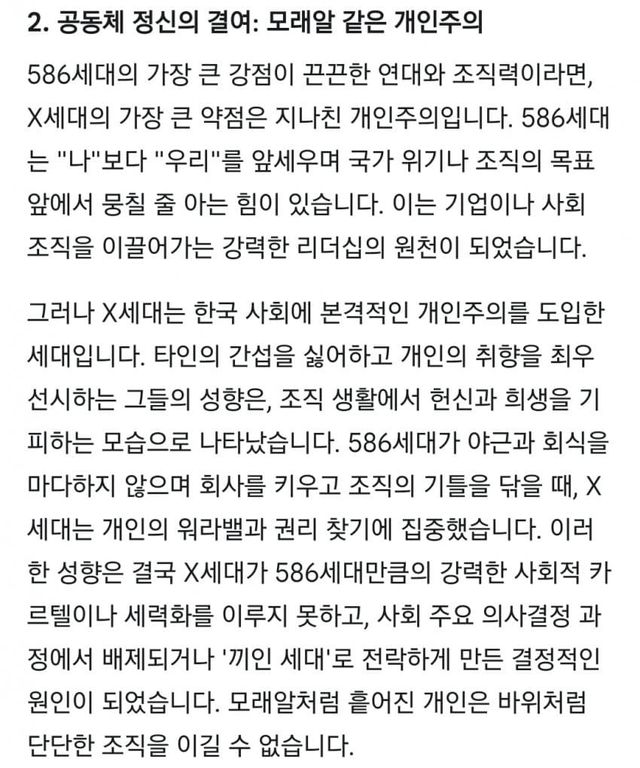 2. 공동체 정신의 결여: 모래알 같은 개인주의

586세대의 가장 큰 강점이 끈끈한 연대와 조직력이라면, X세대의 가장 큰 약점은 지나친 개인주의입니다. 586세대는 "나"보다 "우리"를 앞세우며 국가 위기나 조직의 목표 앞에서 뭉칠 줄 아는 힘이 있습니다. 이는 기업이나 사회 조직을 이끌어가는 강력한 리더십의 원천이 되었습니다.

그러나 X세대는 한국 사회에 본격적인 개인주의를 도입한 세대입니다. 타인의 간섭을 싫어하고 개인의 취향을 최우선시하는 그들의 성향은, 조직 생활에서 헌신과 희생을 기피하는 모습으로 나타났습니다. 586세대가 야근과 회식을 마다하지 않으며 회사를 키우고 조직의 기틀을 닦을 때, X세대는 개인의 워라밸과 권리 찾기에 집중했습니다. 이러한 성향은 결국 X세대가 586세대만큼의 강력한 사회적 카르텔이나 세력화를 이루지 못하고, 사회 주요 의사결정 과정에서 배제되거나 '끼인 세대'로 전락하게 만든 결정적인 원인이 되었습니다. 모래알처럼 흩어진 개인은 바위처럼 단단한 조직을 이길 수 없습니다.